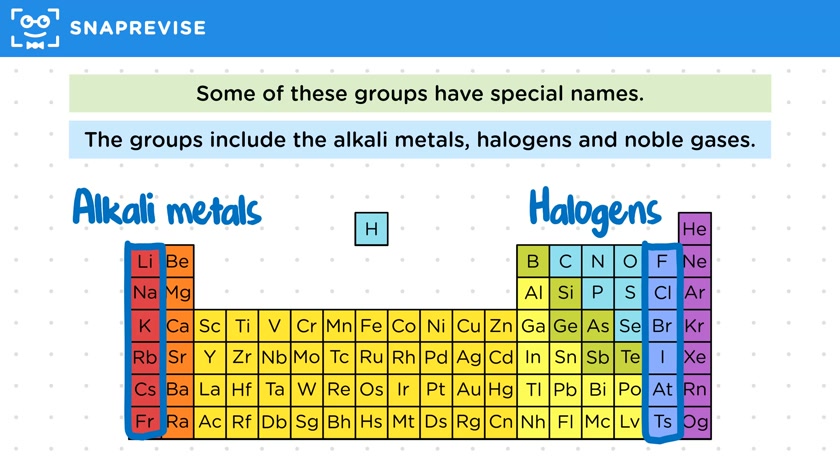 SNAPREVISE

Some of these groups have special names.

The groups include the alkali metals, halogens and noble gases.

Alkali metals

Halogens

H

He
Li Be B C N O F Ne
Na Mg Al Si P S Cl Ar
K Ca Sc Ti V Cr Mn Fe Co Ni Cu Zn Ga Ge As Se Br Kr
Rb Sr Y Zr Nb Mo Tc Ru Rh Pd Ag Cd In Sn Sb Te I Xe
Cs Ba La Hf Ta W Re Os Ir Pt Au Hg Tl Pb Bi Po At Rn
Fr Ra Ac Rf Db Sg Bh Hs Mt Ds Rg Cn Nh Fl Mc Lv Ts Og